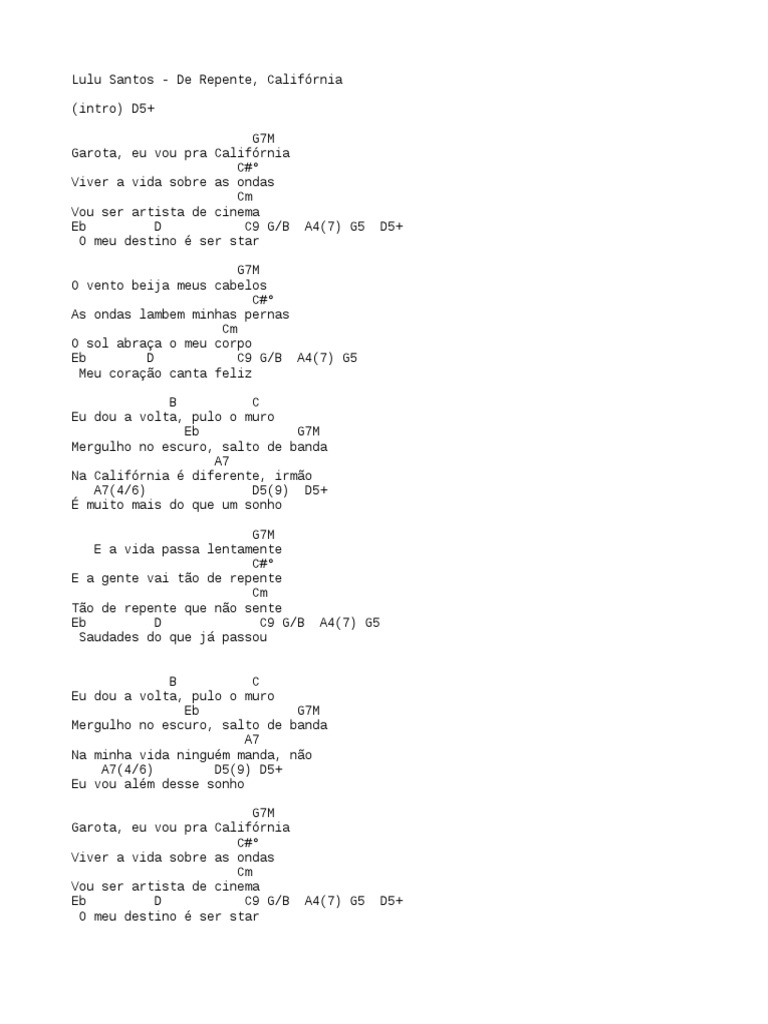 Lulu Santos - De Repente, Califórnia

(intro) D5+

G7M
Garota, eu vou pra Califórnia
C#°
Viver a vida sobre as ondas
Cm
Vou ser artista de cinema
Eb D C9 G/B A4(7) G5 D5+
O meu destino é ser star

G7M
O vento beija meus cabelos
C#°
As ondas lambem minhas pernas
Cm
O sol abraça o meu corpo
Eb D C9 G/B A4(7) G5
Meu coração canta feliz

B C
Eu dou a volta, pulo o muro
Eb G7M
Mergulho no escuro, salto de banda
A7
Na Califórnia é diferente, irmão
A7(4/6) D5(9) D5+
É muito mais do que um sonho

G7M
E a vida passa lentamente
C#°
E a gente vai tão de repente
Cm
Tão de repente que não sente
Eb D C9 G/B A4(7) G5
Saudades do que já passou

B C
Eu dou a volta, pulo o muro
Eb G7M
Mergulho no escuro, salto de banda
A7
Na minha vida ninguém manda, não
A7(4/6) D5(9) D5+
Eu vou além desse sonho

G7M
Garota, eu vou pra Califórnia
C#°
Viver a vida sobre as ondas
Cm
Vou ser artista de cinema
Eb D C9 G/B A4(7) G5 D5+
O meu destino é ser star